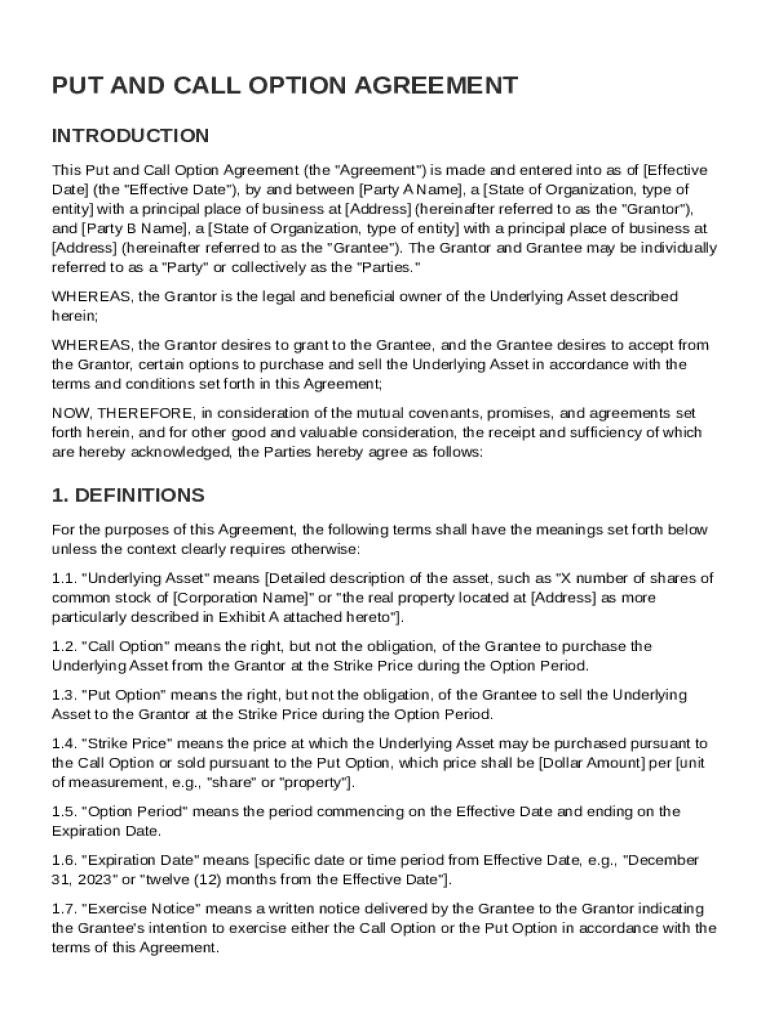 PUT AND CALL OPTION AGREEMENT

INTRODUCTION

This Put and Call Option Agreement (the "Agreement") is made and entered into as of [Effective Date] (the "Effective Date"), by and between [Party A Name], a [State of Organization, type of entity] with a principal place of business at [Address] (hereinafter referred to as the "Grantor"), and [Party B Name], a [State of Organization, type of entity] with a principal place of business at [Address] (hereinafter referred to as the "Grantee"). The Grantor and Grantee may be individually referred to as a "Party" or collectively as the "Parties."

WHEREAS, the Grantor is the legal and beneficial owner of the Underlying Asset described herein;

WHEREAS, the Grantor desires to grant to the Grantee, and the Grantee desires to accept from the Grantor, certain options to purchase and sell the Underlying Asset in accordance with the terms and conditions set forth in this Agreement;

NOW, THEREFORE, in consideration of the mutual covenants, promises, and agreements set forth herein, and for other good and valuable consideration, the receipt and sufficiency of which are hereby acknowledged, the Parties hereby agree as follows:

1. DEFINITIONS

For the purposes of this Agreement, the following terms shall have the meanings set forth below unless the context clearly requires otherwise:

1.1. "Underlying Asset" means [Detailed description of the asset, such as "X number of shares of common stock of [Corporation Name]" or "the real property located at [Address] as more particularly described in Exhibit A attached hereto"].

1.2. "Call Option" means the right, but not the obligation, of the Grantee to purchase the Underlying Asset from the Grantor at the Strike Price during the Option Period.

1.3. "Put Option" means the right, but not the obligation, of the Grantee to sell the Underlying Asset to the Grantor at the Strike Price during the Option Period.

1.4. "Strike Price" means the price at which the Underlying Asset may be purchased pursuant to the Call Option or sold pursuant to the Put Option, which price shall be [Dollar Amount] per [unit of measurement, e.g., "share" or "property"].

1.5. "Option Period" means the period commencing on the Effective Date and ending on the Expiration Date.

1.6. "Expiration Date" means [specific date or time period from Effective Date, e.g., "December 31, 2023" or "twelve (12) months from the Effective Date"].

1.7. "Exercise Notice" means a written notice delivered by the Grantee to the Grantor indicating the Grantee's intention to exercise either the Call Option or the Put Option in accordance with the terms of this Agreement.